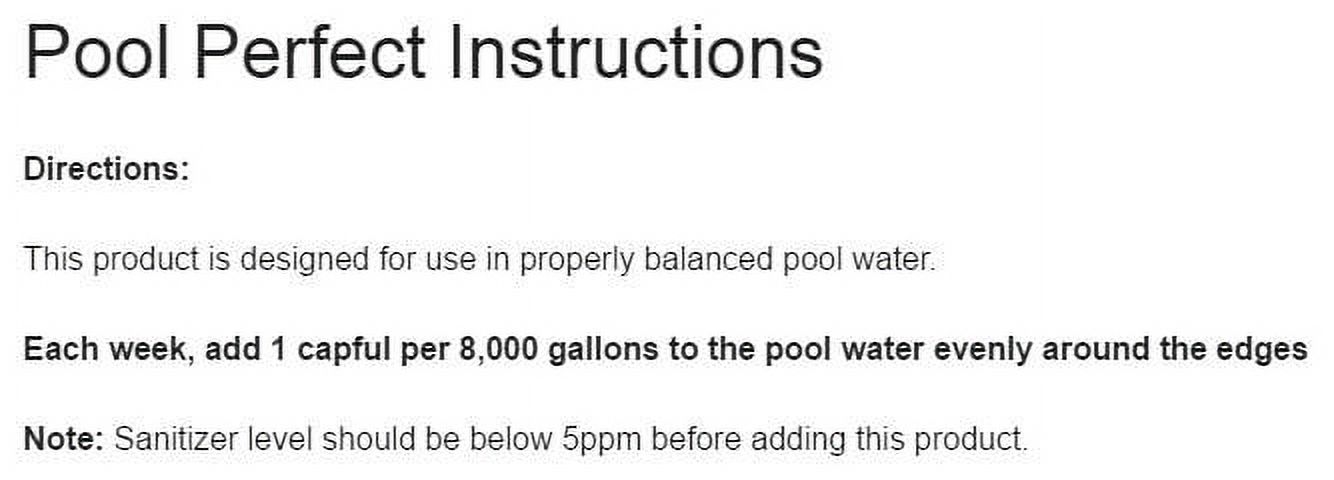 Pool Perfect Instructions

Directions:

This product is designed for use in properly balanced pool water.

Each week, add 1 capful per 8,000 gallons to the pool water evenly around the edges

Note: Sanitizer level should be below 5ppm before adding this product.